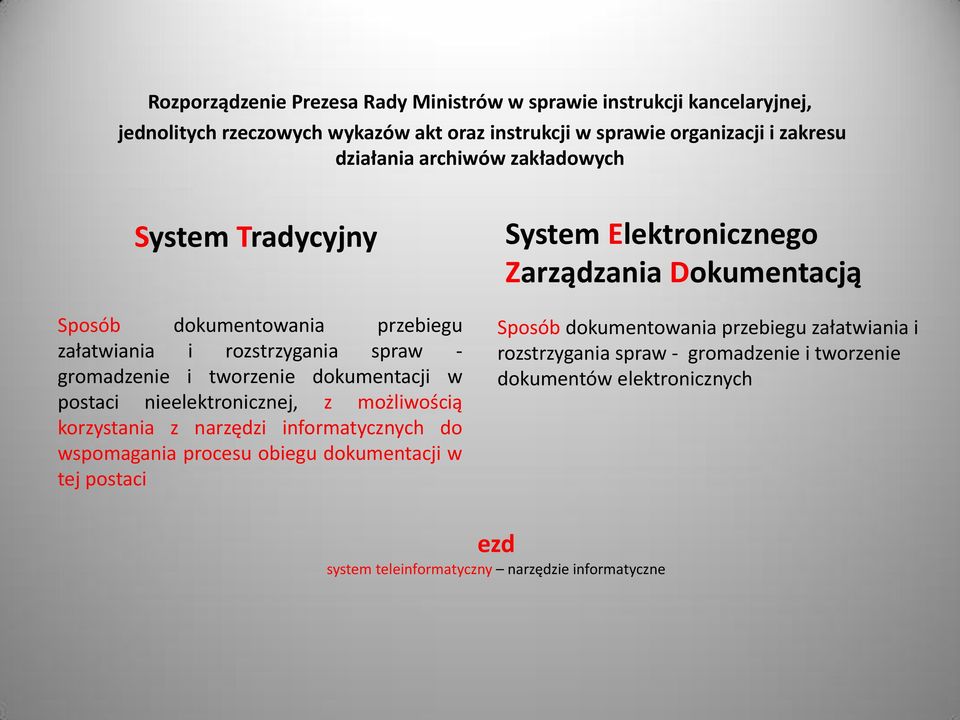 Rozporządzenie Prezesa Rady Ministrów w sprawie instrukcji kancelaryjnej, jednolitych rzeczowych wykazów akt oraz instrukcji w sprawie organizacji i zakresu działania archiwów zakładowych

System Tradycyjny

Sposób dokumentowania przebiegu załatwiania i rozstrzygania spraw - gromadzenie i tworzenie dokumentacji w postaci nieelektronicznej, z możliwością korzystania z narzędzi informatycznych do wspomagania procesu obiegu dokumentacji w tej postaci

System Elektronicznego Zarządzania Dokumentacją

Sposób dokumentowania przebiegu załatwiania i rozstrzygania spraw - gromadzenie i tworzenie dokumentów elektronicznych

ezd
system teleinformatyczny – narzędzie informatyczne